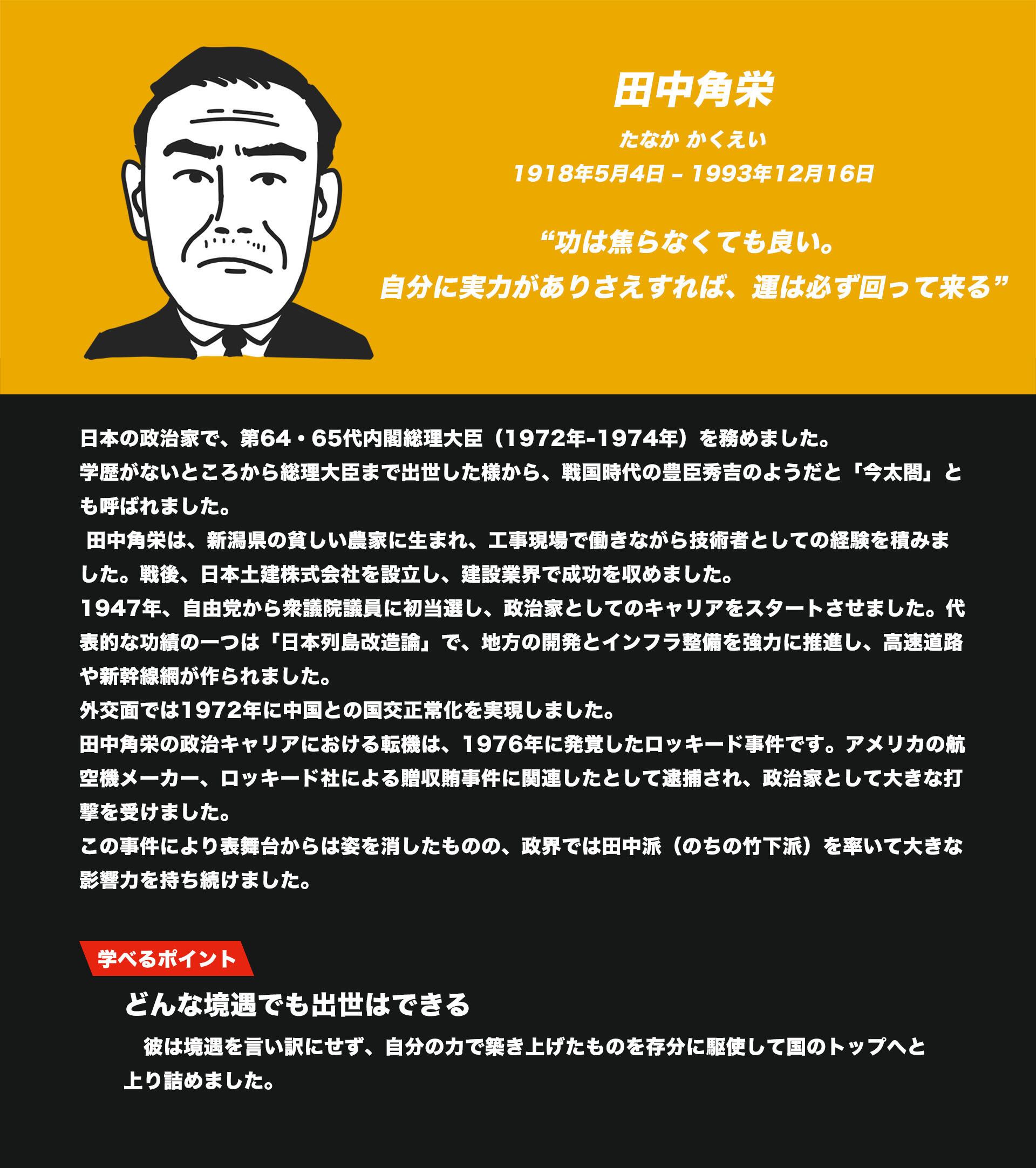 田中角栄

たなか かくえい

1918年5月4日 – 1993年12月16日

“功は焦らなくても良い。
自分に実力がありさえすれば、運は必ず回って来る”

日本の政治家で、第64・65代内閣総理大臣（1972年-1974年）を務めました。
学歴がないところから総理大臣まで出世した様から、戦国時代の豊臣秀吉のようだと「今太閤」とも呼ばれました。
 田中角栄は、新潟県の貧しい農家に生まれ、工事現場で働きながら技術者としての経験を積みました。戦後、日本土建株式会社を設立し、建設業界で成功を収めました。
1947年、自由党から衆議院議員に初当選し、政治家としてのキャリアをスタートさせました。代表的な功績の一つは「日本列島改造論」で、地方の開発とインフラ整備を強力に推進し、高速道路や新幹線網が作られました。
外交面では1972年に中国との国交正常化を実現しました。
田中角栄の政治キャリアにおける転機は、1976年に発覚したロッキード事件です。アメリカの航空機メーカー、ロッキード社による贈収賄事件に関連したとして逮捕され、政治家として大きな打撃を受けました。
この事件により表舞台からは姿を消したものの、政界では田中派（のちの竹下派）を率いて大きな影響力を持ち続けました。

学べるポイント

どんな境遇でも出世はできる

 彼は境遇を言い訳にせず、自分の力で築き上げたものを存分に駆使して国のトップへと上り詰めました。